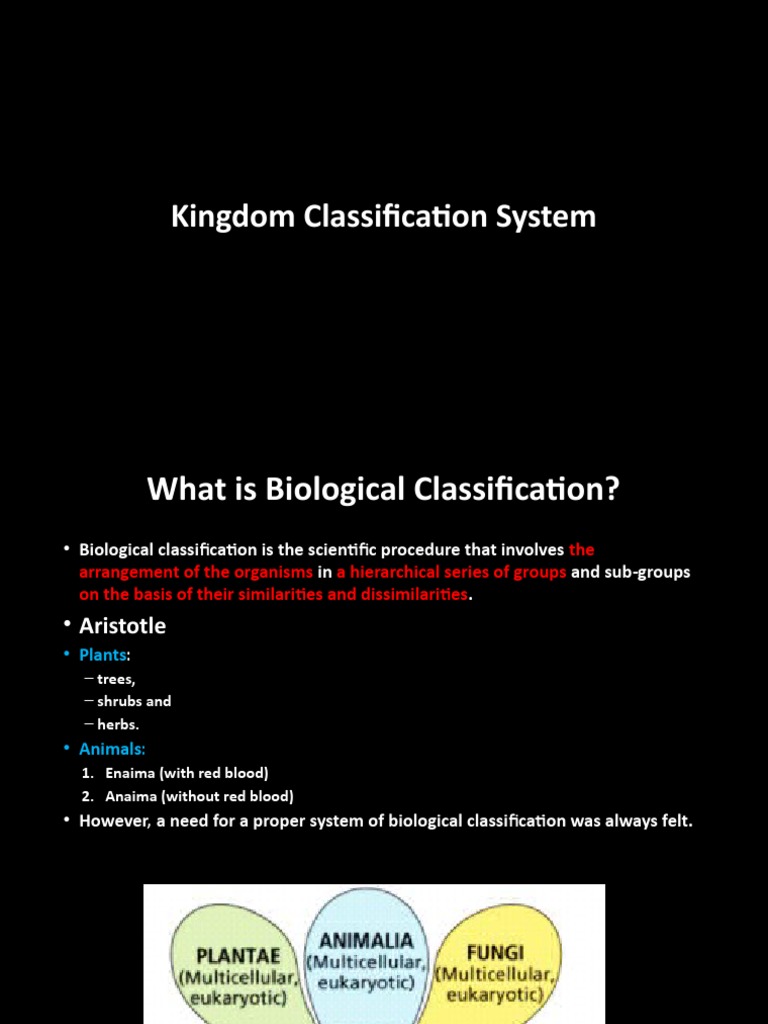 Kingdom Classification System

What is Biological Classification?

• Biological classification is the scientific procedure that involves the arrangement of the organisms in a hierarchical series of groups and sub-groups on the basis of their similarities and dissimilarities.

• Aristotle

• Plants:
– trees,
– shrubs and
– herbs.

• Animals:
1. Enaima (with red blood)
2. Anaima (without red blood)

• However, a need for a proper system of biological classification was always felt.

PLANTAE (Multicellular, eukaryotic)

ANIMALIA (Multicellular, eukaryotic)

FUNGI (Multicellular, eukaryotic)